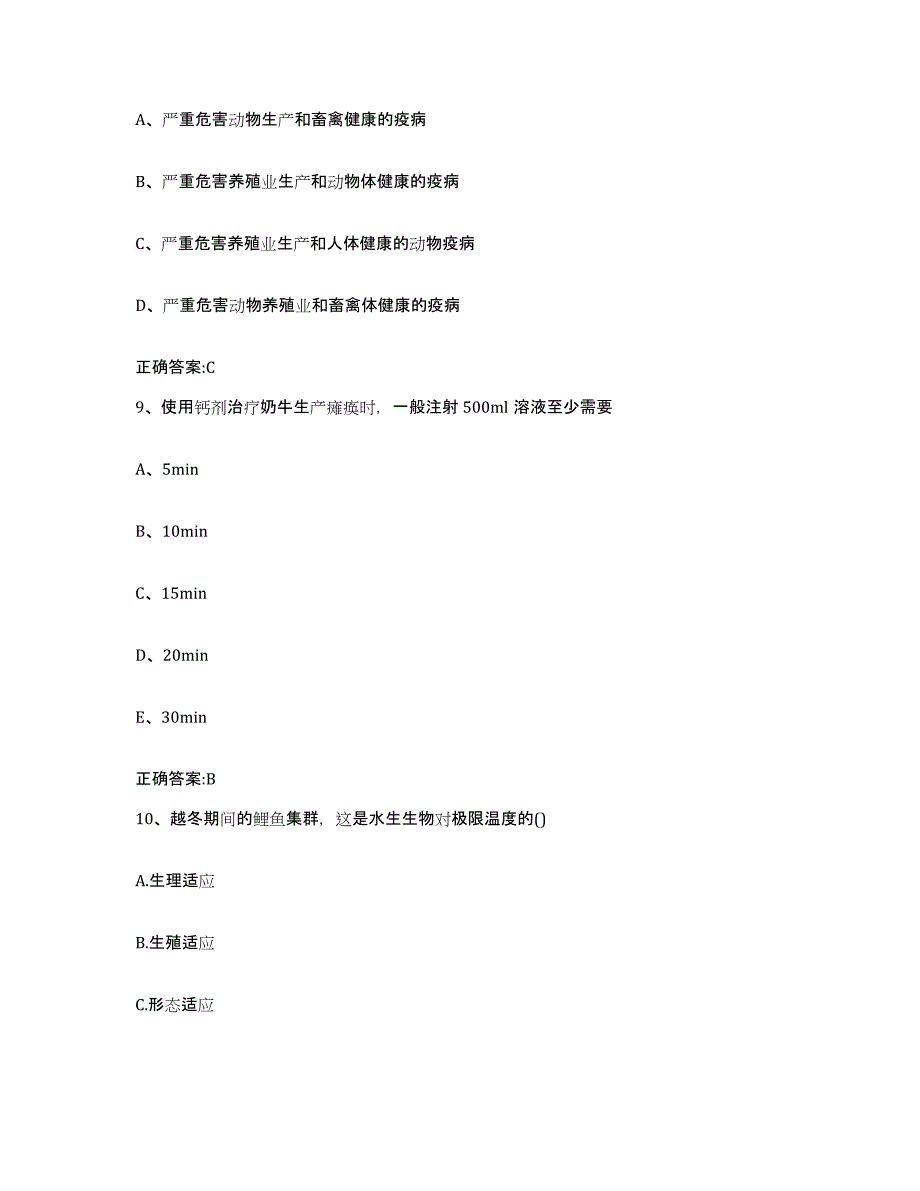 A、严重危害动物生产和畜禽健康的疫病

B、严重危害养殖业生产和动物体健康的疫病

C、严重危害养殖业生产和人体健康的动物疫病

D、严重危害动物养殖业和畜禽体健康的疫病

正确答案:C

9、使用钙剂治疗奶牛生产瘫痪时，一般注射 500ml 溶液至少需要

A、5min

B、10min

C、15min

D、20min

E、30min

正确答案:B

10、越冬期间的鲤鱼集群，这是水生生物对极限温度的()

A.生理适应

B.生殖适应

C.形态适应